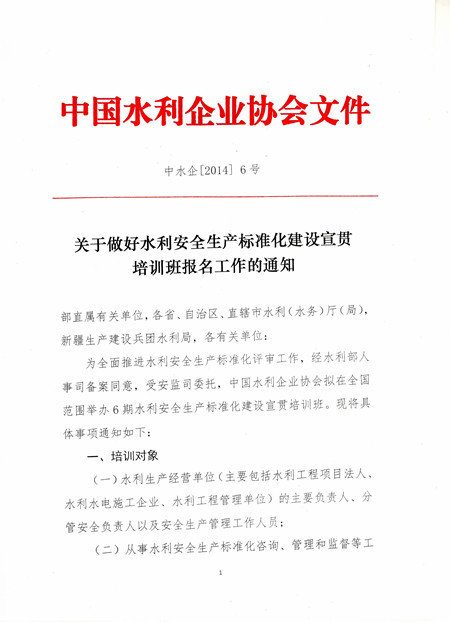 中国水利企业协会文件

中水企[2014] 6号

关于做好水利安全生产标准化建设宣贯培训班报名工作的通知

部直属有关单位，各省、自治区、直辖市水利（水务）厅（局），新疆生产建设兵团水利局，各有关单位：

为全面推进水利安全生产标准化评审工作，经水利部人事司备案同意，受安监司委托，中国水利企业协会拟在全国范围举办6期水利安全生产标准化建设宣贯培训班。现将具体事项通知如下：

一、培训对象

（一）水利生产经营单位（主要包括水利工程项目法人、水利水电施工企业、水利工程管理单位）的主要负责人、分管安全负责人以及安全生产管理工作人员；

（二）从事水利安全生产标准化咨询、管理和监督等工

1